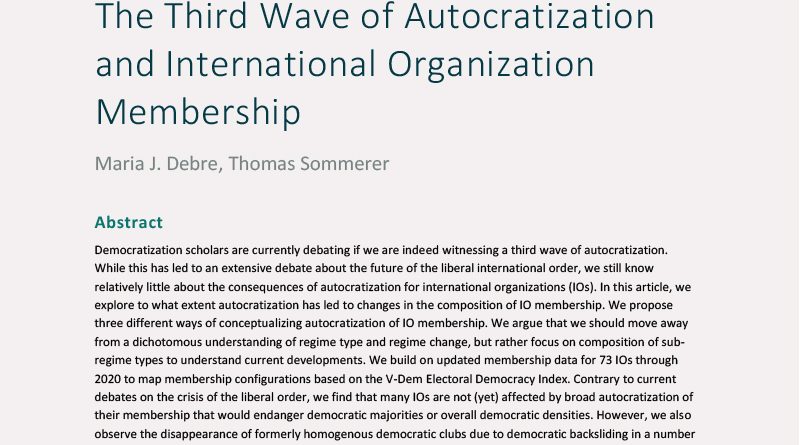 The Third Wave of Autocratization and International Organization Membership

Maria J. Debre, Thomas Sommerer

Abstract

Democratization scholars are currently debating if we are indeed witnessing a third wave of autocratization. While this has led to an extensive debate about the future of the liberal international order, we still know relatively little about the consequences of autocratization for international organizations (IOs). In this article, we explore to what extent autocratization has led to changes in the composition of IO membership. We propose three different ways of conceptualizing autocratization of IO membership. We argue that we should move away from a dichotomous understanding of regime type and regime change, but rather focus on composition of sub-regime types to understand current developments. We build on updated membership data for 73 IOs through 2020 to map membership configurations based on the V-Dem Electoral Democracy Index. Contrary to current debates on the crisis of the liberal order, we find that many IOs are not (yet) affected by broad autocratization of their membership that would endanger democratic majorities or overall democratic densities. However, we also observe the disappearance of formerly homogenous democratic clubs due to democratic backsliding in a number